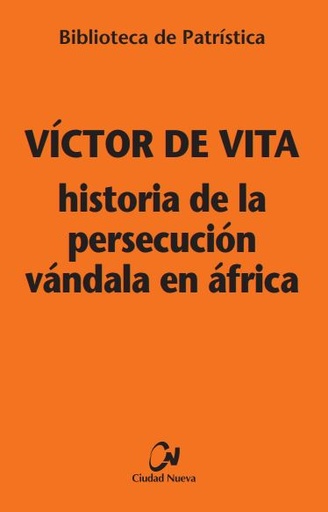 Biblioteca de Patrística

VÍCTOR DE VITA
historia de la persecución vándala en áfrica

CN
Ciudad Nueva